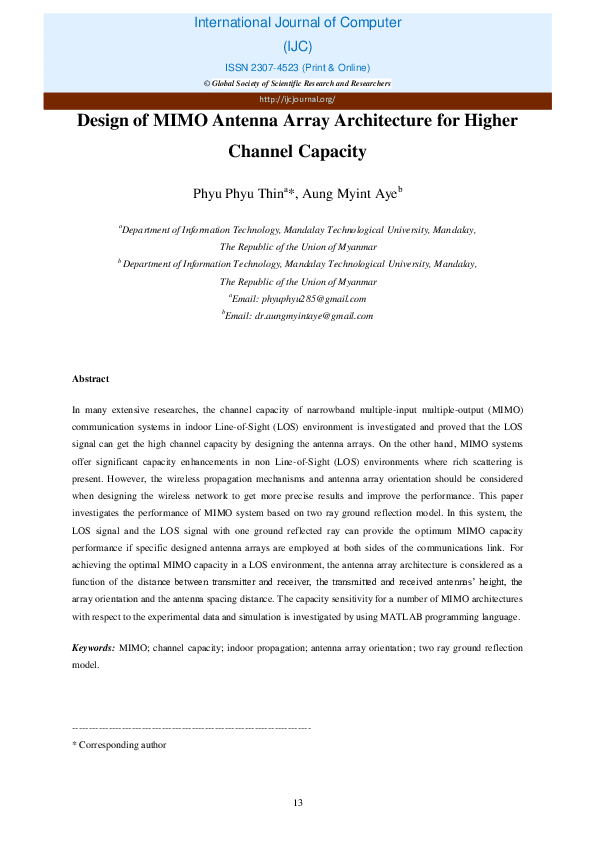 International Journal of Computer

(IJC)

ISSN 2307-4523 (Print & Online)

© Global Society of Scientific Research and Researchers

http://ijcjournal.org/

Design of MIMO Antenna Array Architecture for Higher Channel Capacity

Phyu Phyu Thin$^{a}$*, Aung Myint Aye$^{b}$

$^{a}$Department of Information Technology, Mandalay Technological University, Mandalay, The Republic of the Union of Myanmar

$^{b}$ Department of Information Technology, Mandalay Technological University, Mandalay, The Republic of the Union of Myanmar

$^{a}$Email: phyuphyu285@gmail.com

$^{b}$Email: dr.aungmyintaye@gmail.com

Abstract

In many extensive researches, the channel capacity of narrowband multiple-input multiple-output (MIMO) communication systems in indoor Line-of-Sight (LOS) environment is investigated and proved that the LOS signal can get the high channel capacity by designing the antenna arrays. On the other hand, MIMO systems offer significant capacity enhancements in non Line-of-Sight (LOS) environments where rich scattering is present. However, the wireless propagation mechanisms and antenna array orientation should be considered when designing the wireless network to get more precise results and improve the performance. This paper investigates the performance of MIMO system based on two ray ground reflection model. In this system, the LOS signal and the LOS signal with one ground reflected ray can provide the optimum MIMO capacity performance if specific designed antenna arrays are employed at both sides of the communications link. For achieving the optimal MIMO capacity in a LOS environment, the antenna array architecture is considered as a function of the distance between transmitter and receiver, the transmitted and received antennas' height, the array orientation and the antenna spacing distance. The capacity sensitivity for a number of MIMO architectures with respect to the experimental data and simulation is investigated by using MATLAB programming language.

Keywords: MIMO; channel capacity; indoor propagation; antenna array orientation; two ray ground reflection model.

------------------------------------------------------------------------

* Corresponding author

13